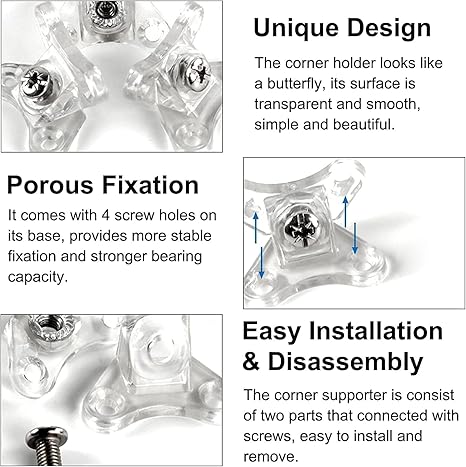 Unique Design

The corner holder looks like a butterfly, its surface is transparent and smooth, simple and beautiful.

Porous Fixation

It comes with 4 screw holes on its base, provides more stable fixation and stronger bearing capacity.

Easy Installation & Disassembly

The corner supporter is consist of two parts that connected with screws, easy to install and remove.